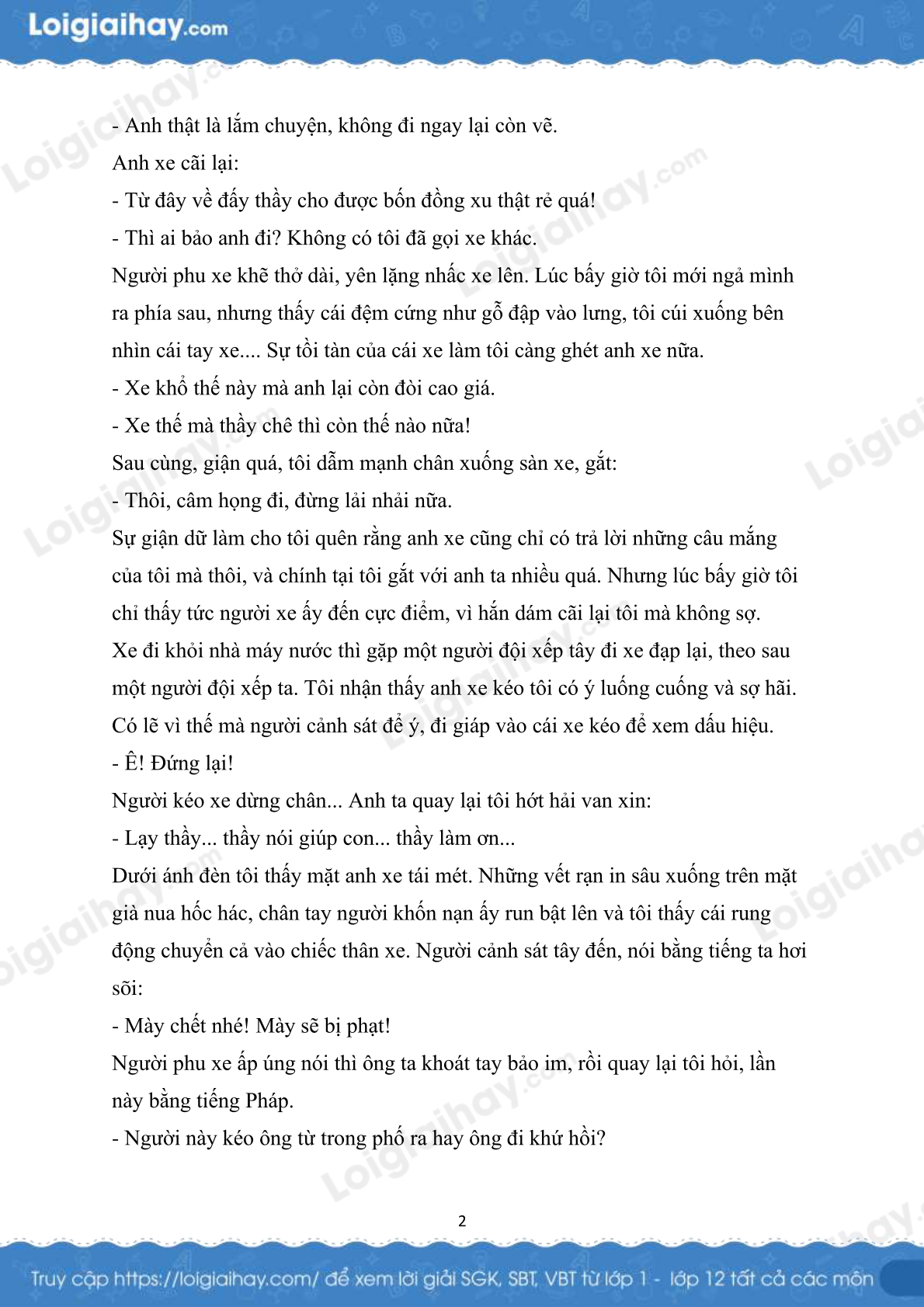 Loigiaihay.com

- Anh thật là lắm chuyện, không đi ngay lại còn vẽ.
Anh xe cãi lại:
- Từ đây về đấy thầy cho được bốn đồng xu thật rẻ quá!
- Thì ai bảo anh đi? Không có tôi đã gọi xe khác.
Người phu xe khẽ thở dài, yên lặng nhấc xe lên. Lúc bấy giờ tôi mới ngả mình ra phía sau, nhưng thấy cái đệm cứng như gỗ đập vào lưng, tôi cúi xuống bên nhìn cái tay xe.... Sự tồi tàn của cái xe làm tôi càng ghét anh xe nữa.
- Xe khổ thế này mà anh lại còn đòi cao giá.
- Xe thế mà thầy chê thì còn thế nào nữa!
Sau cùng, giận quá, tôi dẫm mạnh chân xuống sàn xe, gắt:
- Thôi, câm họng đi, đừng lải nhải nữa.
Sự giận dữ làm cho tôi quên rằng anh xe cũng chỉ có trả lời những câu mắng của tôi mà thôi, và chính tại tôi gắt với anh ta nhiều quá. Nhưng lúc bấy giờ tôi chỉ thấy tức người xe ấy đến cực điểm, vì hắn dám cãi lại tôi mà không sợ.
Xe đi khỏi nhà máy nước thì gặp một người đội xếp tây đi xe đạp lại, theo sau một người đội xếp ta. Tôi nhận thấy anh xe kéo tôi có ý luống cuống và sợ hãi. Có lẽ vì thế mà người cảnh sát để ý, đi giáp vào cái xe kéo để xem dấu hiệu.
- Ê! Đứng lại!
Người kéo xe dừng chân... Anh ta quay lại tôi hớt hải van xin:
- Lạy thầy... thầy nói giúp con... thầy làm ơn...
Dưới ánh đèn tôi thấy mặt anh xe tái mét. Những vết rạn in sâu xuống trên mặt già nua hốc hác, chân tay người khốn nạn ấy run bật lên và tôi thấy cái rung động chuyển cả vào chiếc thân xe. Người cảnh sát tây đến, nói bằng tiếng ta hơi sõi:
- Mày chết nhé! Mày sẽ bị phạt!
Người phu xe ấp úng nói thì ông ta khoát tay bảo im, rồi quay lại tôi hỏi, lần này bằng tiếng Pháp.
- Người này kéo ông từ trong phố ra hay ông đi khứ hồi?

2

Truy cập https://loigiaihay.com/ để xem lời giải SGK, SBT, VBT từ lớp 1 - lớp 12 tất cả các môn